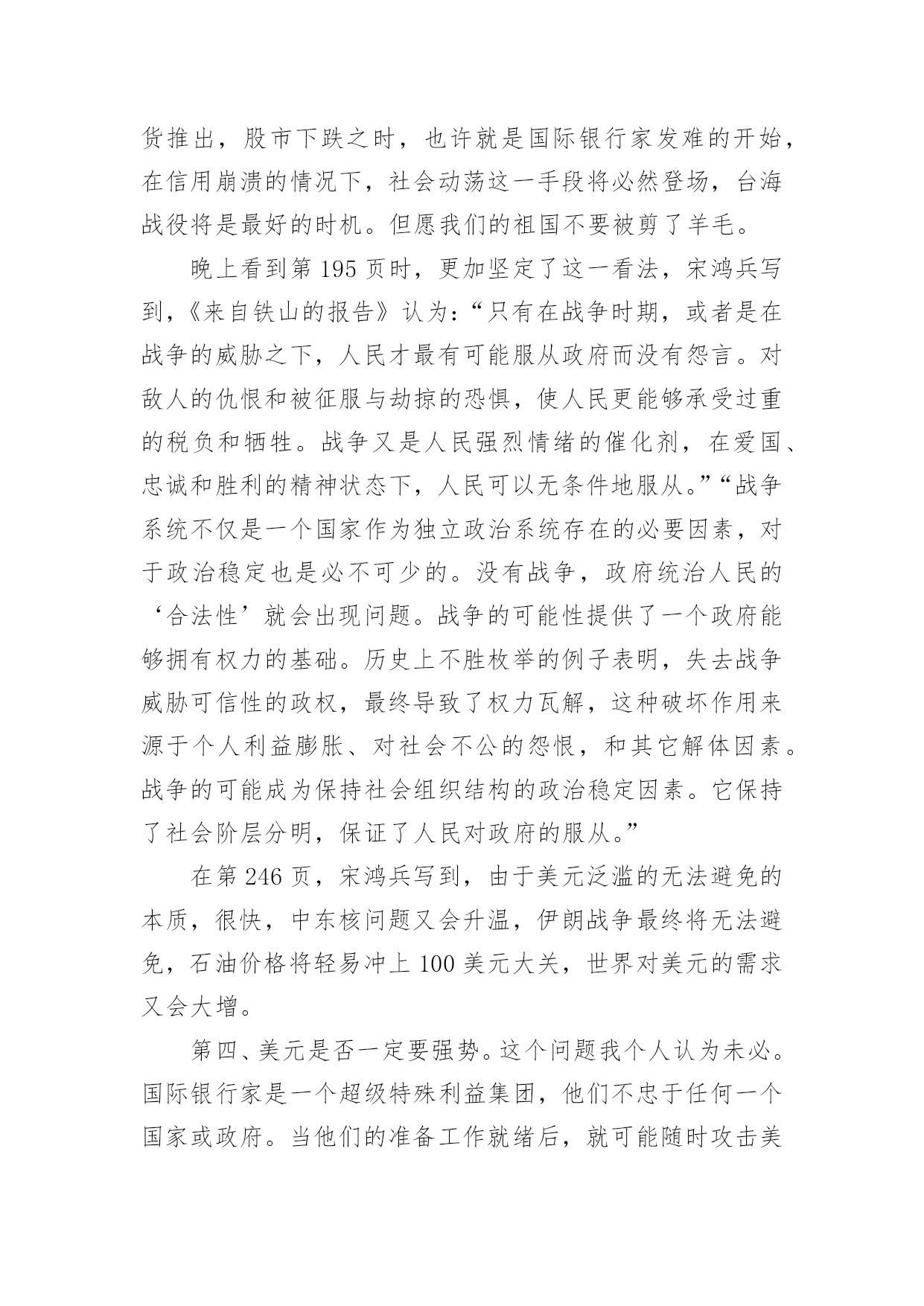 货推出，股市下跌之时，也许就是国际银行家发难的开始，在信用崩溃的情况下，社会动荡这一手段将必然登场，台海战役将是最好的时机。但愿我们的祖国不要被剪了羊毛。

晚上看到第 195 页时，更加坚定了这一看法，宋鸿兵写到，《来自铁山的报告》认为：“只有在战争时期，或者是在战争的威胁之下，人民才最有可能服从政府而没有怨言。对敌人的仇恨和被征服与劫掠的恐惧，使人民更能够承受过重的税负和牺牲。战争又是人民强烈情绪的催化剂，在爱国、忠诚和胜利的精神状态下，人民可以无条件地服从。”“战争系统不仅是一个国家作为独立政治系统存在的必要因素，对于政治稳定也是必不可少的。没有战争，政府统治人民的‘合法性’就会出现问题。战争的可能性提供了一个政府能够拥有权力的基础。历史上不胜枚举的例子表明，失去战争威胁可信性的政权，最终导致了权力瓦解，这种破坏作用来源于个人利益膨胀、对社会不公的怨恨，和其它解体因素。战争的可能成为保持社会组织结构的政治稳定因素。它保持了社会阶层分明，保证了人民对政府的服从。”

在第 246 页，宋鸿兵写到，由于美元泛滥的无法避免的本质，很快，中东核问题又会升温，伊朗战争最终将无法避免，石油价格将轻易冲上 100 美元大关，世界对美元的需求又会大增。

第四、美元是否一定要强势。这个问题我个人认为未必。国际银行家是一个超级特殊利益集团，他们不忠于任何一个国家或政府。当他们的准备工作就绪后，就可能随时攻击美